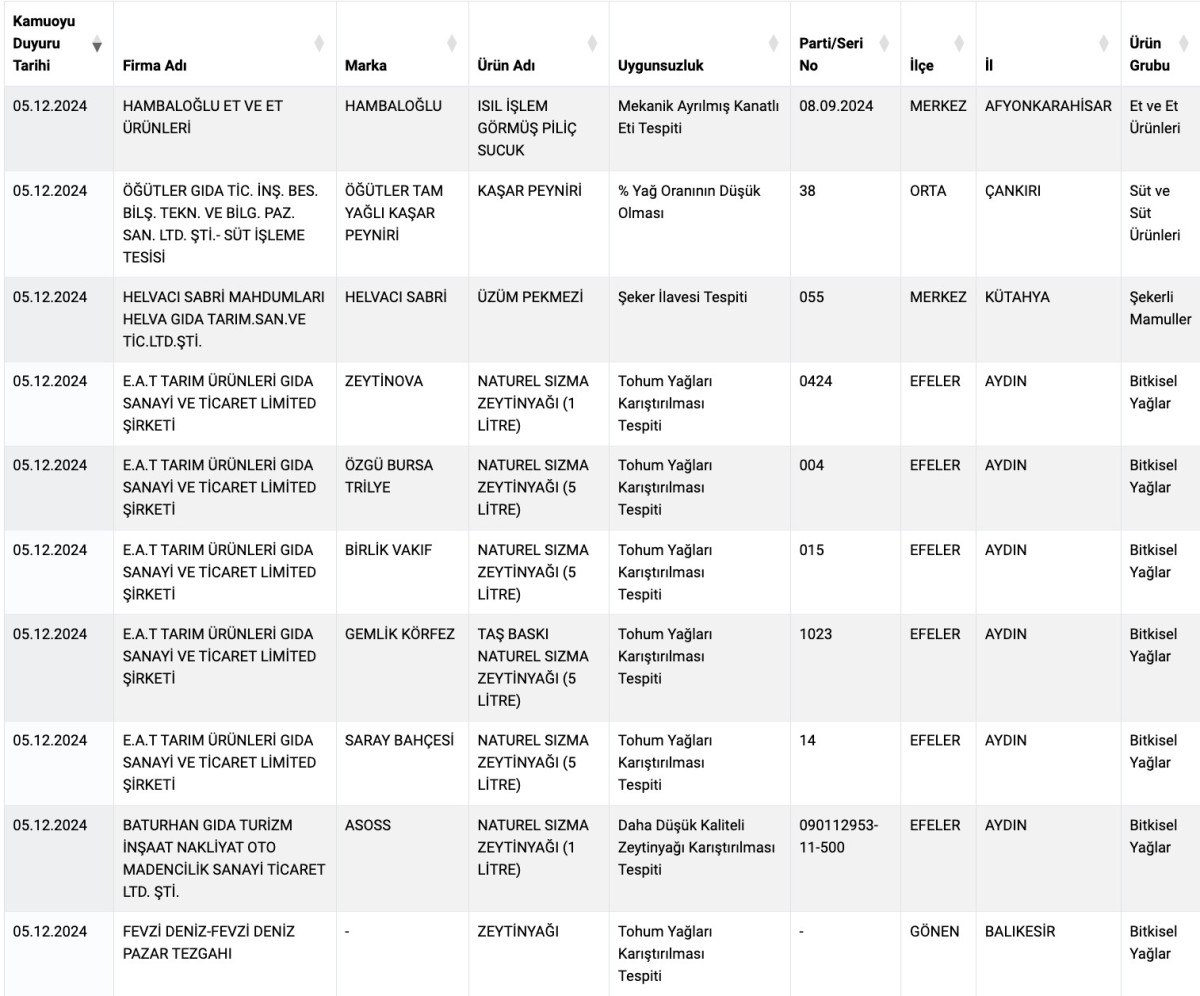 | Kamuoyu Duyuru Tarihi | Firma Adı | Marka | Ürün Adı | Uygunsuzluk | Parti/Seri No | İlçe | İl | Ürün Grubu |
|---|---|---|---|---|---|---|---|---|
| 05.12.2024 | HAMBALOĞLU ET VE ET ÜRÜNLERİ | HAMBALOĞLU | ISIL İŞLEM GÖRMÜŞ PİLİÇ SUCUK | Mekanik Ayrılmış Kanatlı Eti Tespiti | 08.09.2024 | MERKEZ | AFYONKARAHİSAR | Et ve Et Ürünleri |
| 05.12.2024 | ÖĞÜTLER GIDA TİC. İNŞ. BES. BİLŞ. TEKN. VE BİLG. PAZ. SAN. LTD. ŞTİ.- SÜT İŞLEME TESİSİ | ÖĞÜTLER TAM YAĞLI KAŞAR PEYNİRİ | KAŞAR PEYNİRİ | % Yağ Oranının Düşük Olması | 38 | ORTA | ÇANKIRI | Süt ve Süt Ürünleri |
| 05.12.2024 | HELVACI SABRİ MAHDUMLARI HELVA GIDA TARIM.SAN.VE TİC.LTD.ŞTİ. | HELVACI SABRİ | ÜZÜM PEKMEZİ | Şeker İlavesi Tespiti | 055 | MERKEZ | KÜTAHYA | Şekerli Mamuller |
| 05.12.2024 | E.A.T TARIM ÜRÜNLERİ GIDA SANAYİ VE TİCARET LİMİTED ŞİRKETİ | ZEYTİNOVA | NATUREL SIZMA ZEYTİNYAĞI (1 LİTRE) | Tohum Yağları Karıştırılması Tespiti | 0424 | EFELER | AYDIN | Bitkisel Yağlar |
| 05.12.2024 | E.A.T TARIM ÜRÜNLERİ GIDA SANAYİ VE TİCARET LİMİTED ŞİRKETİ | ÖZGÜ BURSA TRİLYE | NATUREL SIZMA ZEYTİNYAĞI (5 LİTRE) | Tohum Yağları Karıştırılması Tespiti | 004 | EFELER | AYDIN | Bitkisel Yağlar |
| 05.12.2024 | E.A.T TARIM ÜRÜNLERİ GIDA SANAYİ VE TİCARET LİMİTED ŞİRKETİ | BİRLİK VAKIF | NATUREL SIZMA ZEYTİNYAĞI (5 LİTRE) | Tohum Yağları Karıştırılması Tespiti | 015 | EFELER | AYDIN | Bitkisel Yağlar |
| 05.12.2024 | E.A.T TARIM ÜRÜNLERİ GIDA SANAYİ VE TİCARET LİMİTED ŞİRKETİ | GEMLİK KÖRFEZ | TAŞ BASKI NATUREL SIZMA ZEYTİNYAĞI (5 LİTRE) | Tohum Yağları Karıştırılması Tespiti | 1023 | EFELER | AYDIN | Bitkisel Yağlar |
| 05.12.2024 | E.A.T TARIM ÜRÜNLERİ GIDA SANAYİ VE TİCARET LİMİTED ŞİRKETİ | SARAY BAHÇESİ | NATUREL SIZMA ZEYTİNYAĞI (5 LİTRE) | Tohum Yağları Karıştırılması Tespiti | 14 | EFELER | AYDIN | Bitkisel Yağlar |
| 05.12.2024 | BATURHAN GIDA TURİZM İNŞAAT NAKLİYAT OTO MADENCİLİK SANAYİ TİCARET LTD. ŞTİ. | ASOSS | NATUREL SIZMA ZEYTİNYAĞI (1 LİTRE) | Daha Düşük Kaliteli Zeytinyağı Karıştırılması Tespiti | 090112953-11-500 | EFELER | AYDIN | Bitkisel Yağlar |
| 05.12.2024 | FEVZİ DENİZ-FEVZİ DENİZ PAZAR TEZGAHI | - | ZEYTİNYAĞI | Tohum Yağları Karıştırılması Tespiti | - | GÖNEN | BALIKESİR | Bitkisel Yağlar |